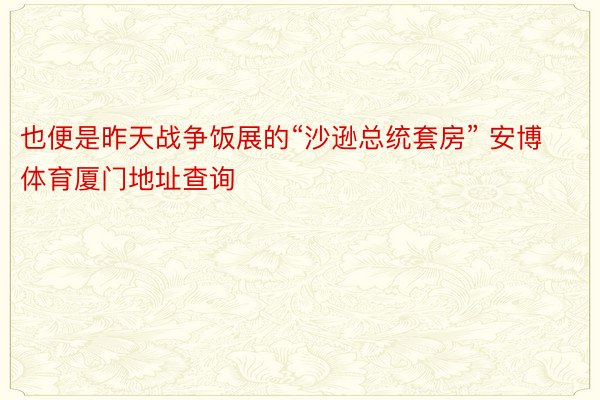 也便是昨天战争饭展的“沙逊总统套房” 安博体育厦门地址查询